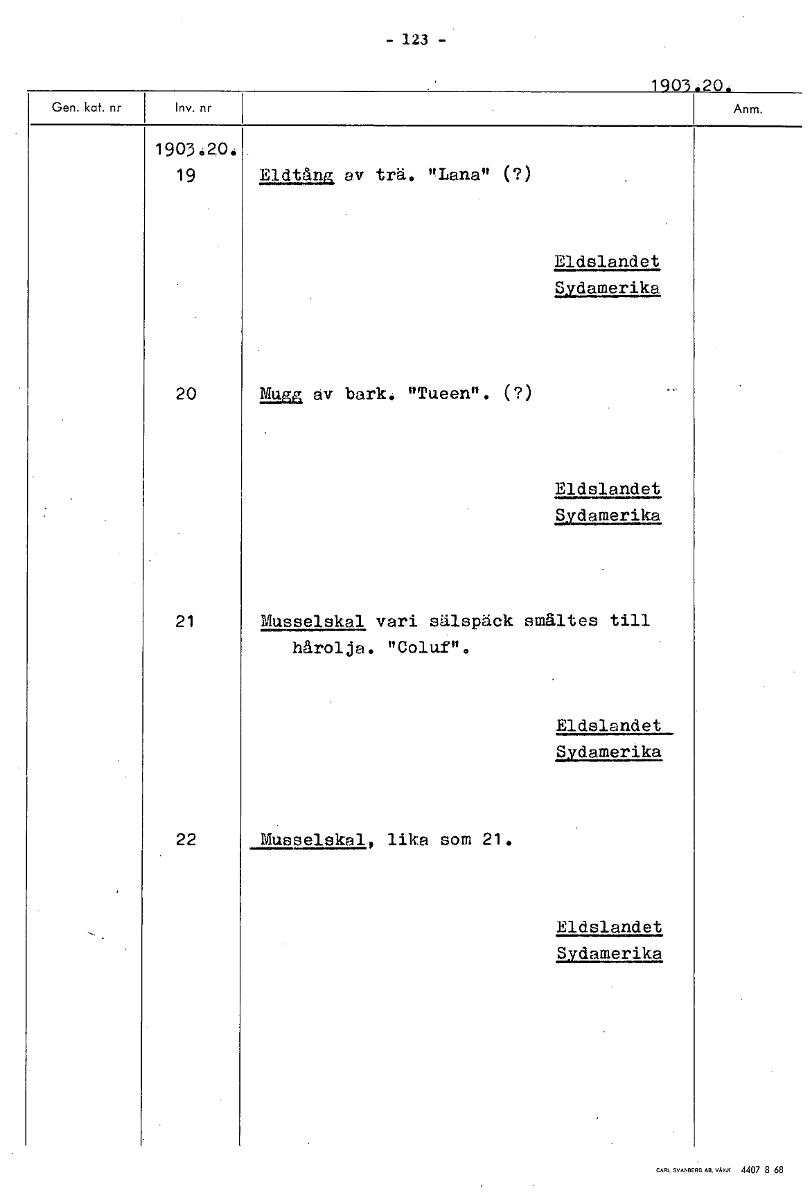 - 123 -

1903.20.

| Gen. kat. nr | Inv. nr | | Anm. |
|---|---|---|---|
| | 1903.20. 19 | Eldtång av trä. "Lana" (?) Eldslandet Sydamerika | |
| | 20 | Mugg av bark. "Tueen". (?) Eldslandet Sydamerika | |
| | 21 | Musselskal vari sälspäck smältes till hårolja. "Coluf". Eldslandet Sydamerika | |
| | 22 | Musselskal, lika som 21. Eldslandet Sydamerika | |

CARL SVANBERG AB, VÄXJÖ 4407 8 68